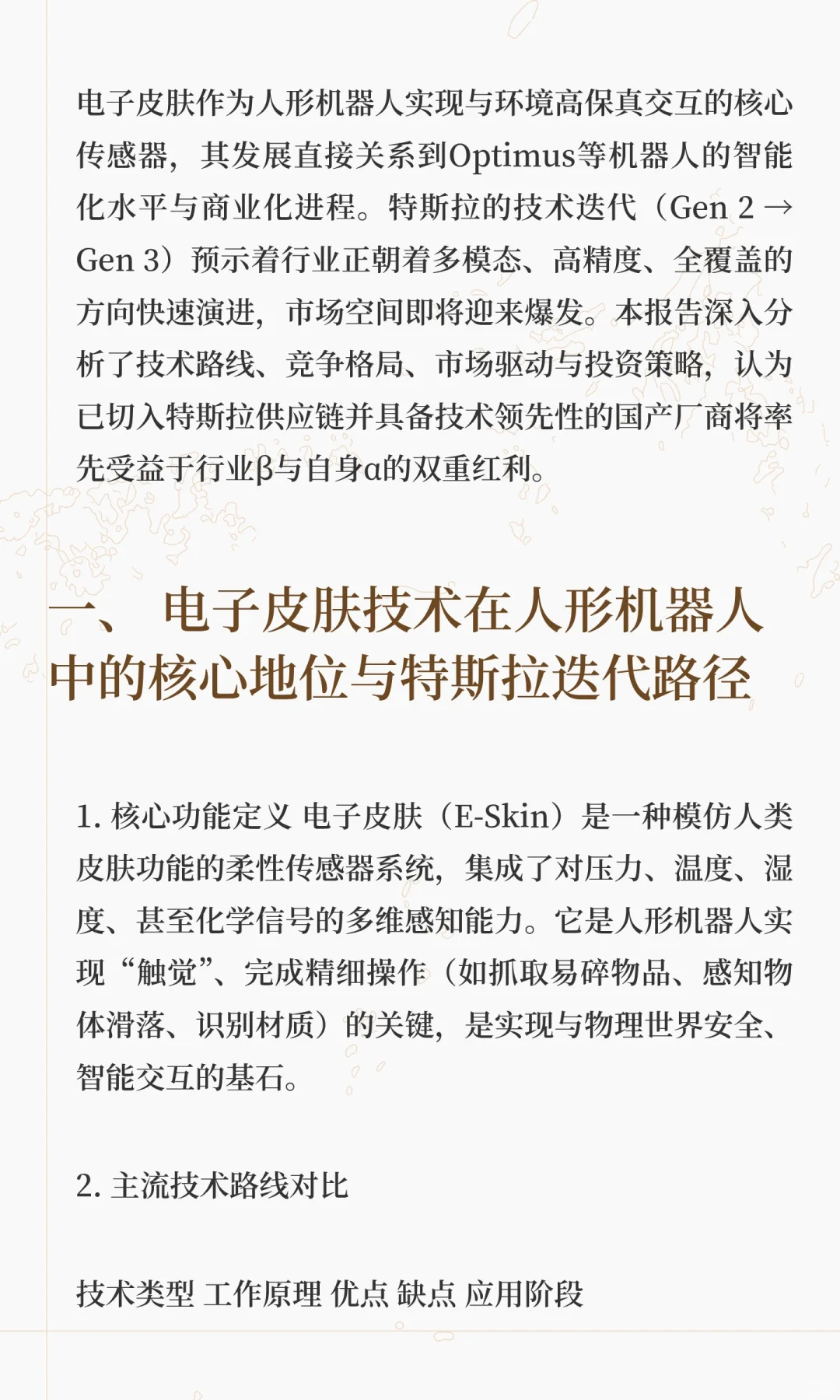 电子皮肤作为人形机器人实现与环境高保真交互的核心传感器，其发展直接关系到Optimus等机器人的智能化水平与商业化进程。特斯拉的技术迭代（Gen 2 → Gen 3）预示着行业正朝着多模态、高精度、全覆盖的方向快速演进，市场空间即将迎来爆发。本报告深入分析了技术路线、竞争格局、市场驱动与投资策略，认为已切入特斯拉供应链并具备技术领先性的国产厂商将率先受益于行业β与自身α的双重红利。

一、 电子皮肤技术在人形机器人中的核心地位与特斯拉迭代路径

1. 核心功能定义 电子皮肤（E-Skin）是一种模仿人类皮肤功能的柔性传感器系统，集成了对压力、温度、湿度、甚至化学信号的多维感知能力。它是人形机器人实现“触觉”、完成精细操作（如抓取易碎物品、感知物体滑落、识别材质）的关键，是实现与物理世界安全、智能交互的基石。

2. 主流技术路线对比

技术类型 工作原理 优点 缺点 应用阶段